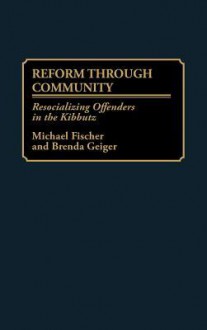 REFORM THROUGH COMMUNITY

Resocializing Offenders in the Kibbutz

Michael Fischer and Brenda Geiger